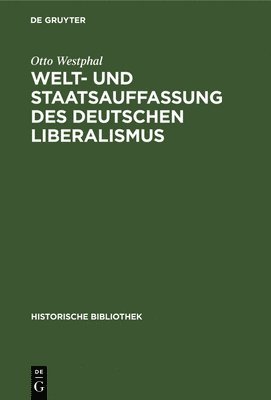 DE GRUYTER

Otto Westphal

WELT- UND STAATSAUFFASSUNG DES DEUTSCHEN LIBERALISMUS

HISTORISCHE BIBLIOTHEK

DE G